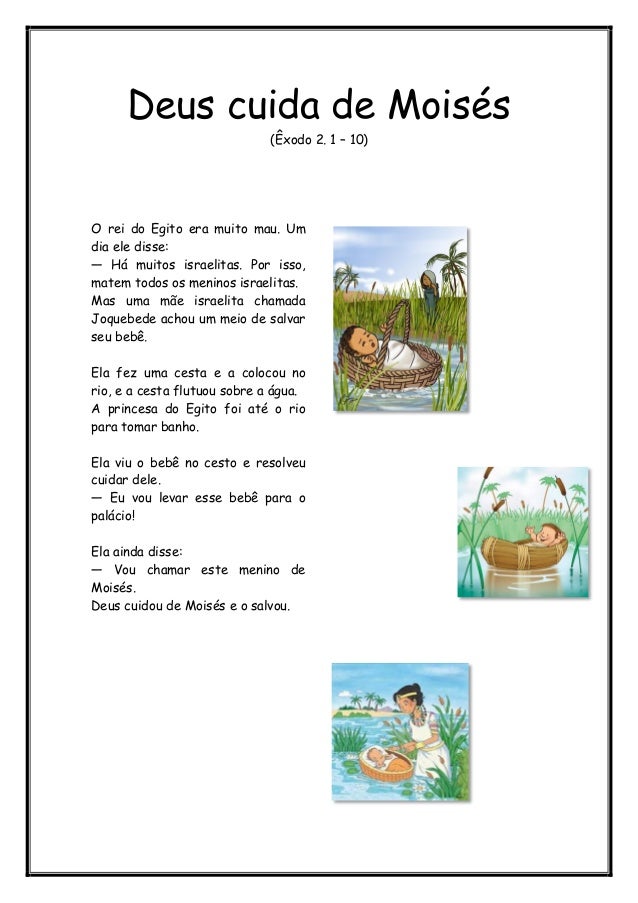 Deus cuida de Moisés
(Êxodo 2. 1 – 10)

O rei do Egito era muito mau. Um dia ele disse:
— Há muitos israelitas. Por isso, matem todos os meninos israelitas.
Mas uma mãe israelita chamada Joquebede achou um meio de salvar seu bebê.

Ela fez uma cesta e a colocou no rio, e a cesta flutuou sobre a água.
A princesa do Egito foi até o rio para tomar banho.

Ela viu o bebê no cesto e resolveu cuidar dele.
— Eu vou levar esse bebê para o palácio!

Ela ainda disse:
— Vou chamar este menino de Moisés.
Deus cuidou de Moisés e o salvou.